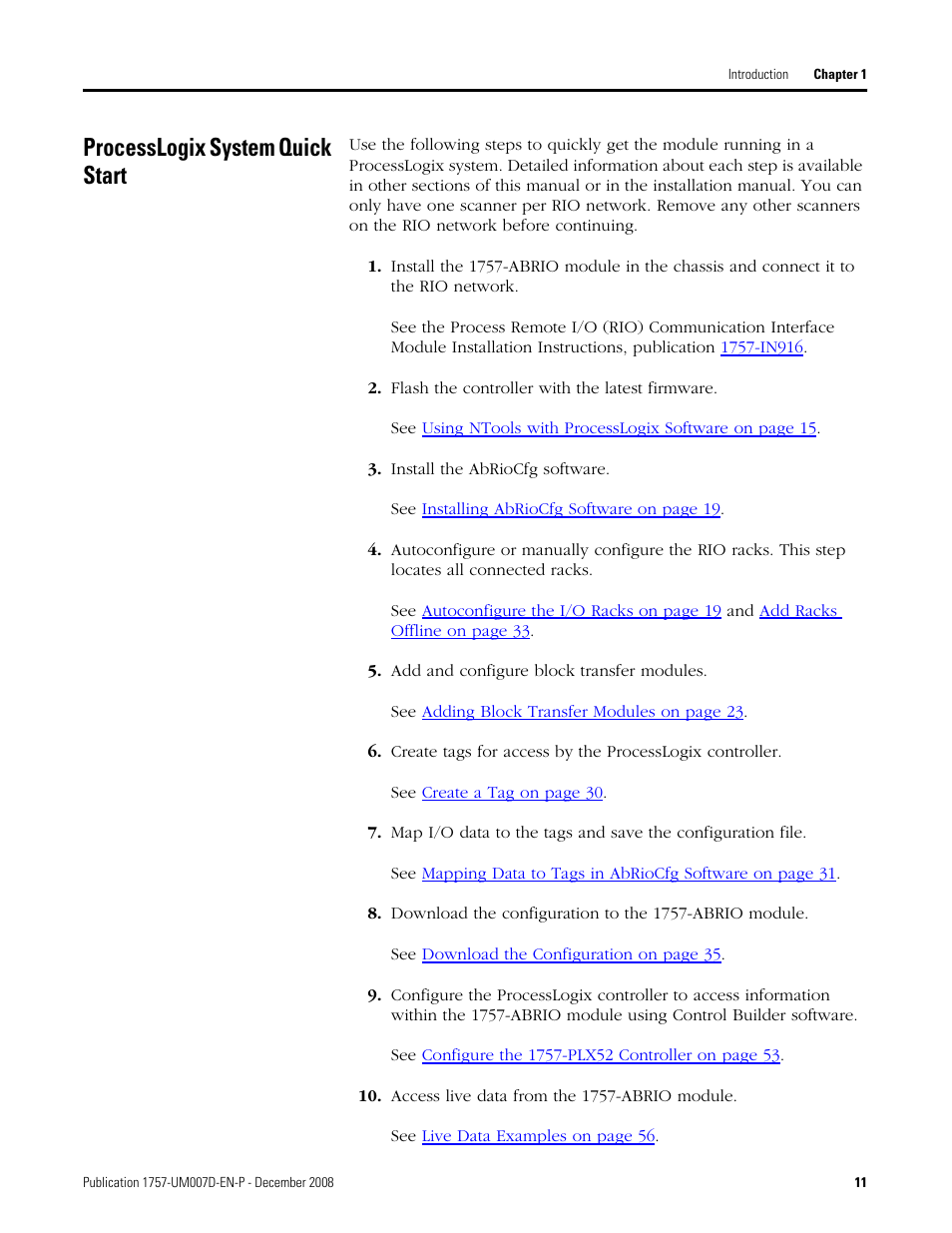 Introduction Chapter 1

ProcessLogix System Quick Start

Use the following steps to quickly get the module running in a ProcessLogix system. Detailed information about each step is available in other sections of this manual or in the installation manual. You can only have one scanner per RIO network. Remove any other scanners on the RIO network before continuing.

1. Install the 1757-ABRIO module in the chassis and connect it to the RIO network.

See the Process Remote I/O (RIO) Communication Interface Module Installation Instructions, publication 1757-IN916.

2. Flash the controller with the latest firmware.

See Using NTools with ProcessLogix Software on page 15.

3. Install the AbRioCfg software.

See Installing AbRioCfg Software on page 19.

4. Autoconfigure or manually configure the RIO racks. This step locates all connected racks.

See Autoconfigure the I/O Racks on page 19 and Add Racks Offline on page 33.

5. Add and configure block transfer modules.

See Adding Block Transfer Modules on page 23.

6. Create tags for access by the ProcessLogix controller.

See Create a Tag on page 30.

7. Map I/O data to the tags and save the configuration file.

See Mapping Data to Tags in AbRioCfg Software on page 31.

8. Download the configuration to the 1757-ABRIO module.

See Download the Configuration on page 35.

9. Configure the ProcessLogix controller to access information within the 1757-ABRIO module using Control Builder software.

See Configure the 1757-PLX52 Controller on page 53.

10. Access live data from the 1757-ABRIO module.

See Live Data Examples on page 56.

Publication 1757-UM007D-EN-P - December 2008 11